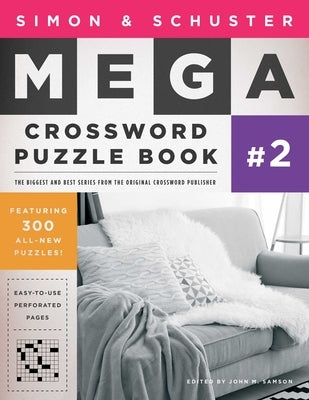 SIMON & SCHUSTER

MEGA

CROSSWORD PUZZLE BOOK

#2

THE BIGGEST AND BEST SERIES FROM THE ORIGINAL CROSSWORD PUBLISHER

FEATURING 300 ALL-NEW PUZZLES!

EASY-TO-USE PERFORATED PAGES

EDITED BY JOHN M. SAMSON